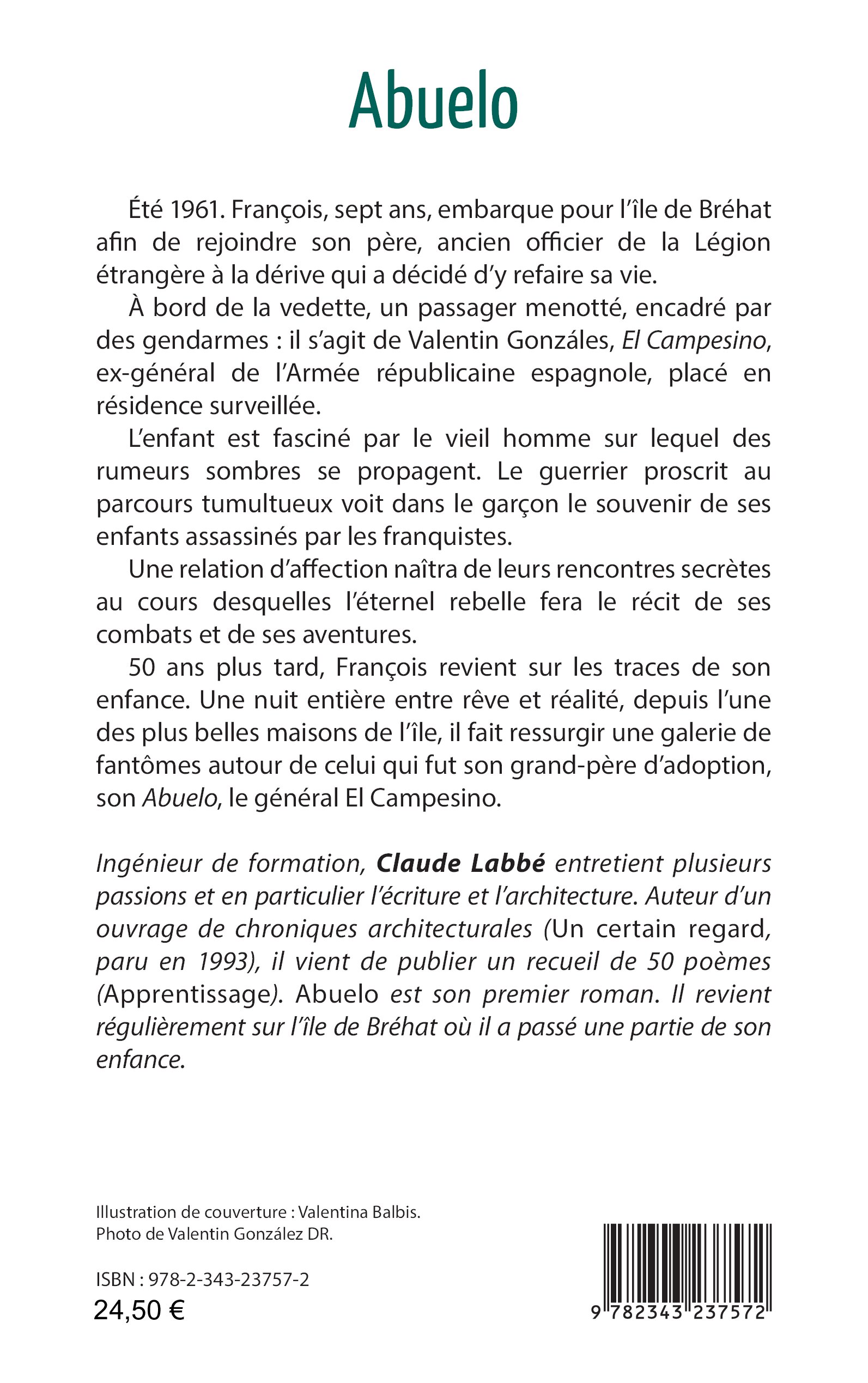 Abuelo

Été 1961. François, sept ans, embarque pour l'île de Bréhat afin de rejoindre son père, ancien officier de la Légion étrangère à la dérive qui a décidé d'y refaire sa vie.

À bord de la vedette, un passager menotté, encadré par des gendarmes : il s'agit de Valentin Gonzáles, El Campesino, ex-général de l'Armée républicaine espagnole, placé en résidence surveillée.

L'enfant est fasciné par le vieil homme sur lequel des rumeurs sombres se propagent. Le guerrier proscrit au parcours tumultueux voit dans le garçon le souvenir de ses enfants assassinés par les franquistes.

Une relation d'affection naîtra de leurs rencontres secrètes au cours desquelles l'éternel rebelle fera le récit de ses combats et de ses aventures.

50 ans plus tard, François revient sur les traces de son enfance. Une nuit entière entre rêve et réalité, depuis l'une des plus belles maisons de l'île, il fait ressurgir une galerie de fantômes autour de celui qui fut son grand-père d'adoption, son Abuelo, le général El Campesino.

Ingénieur de formation, Claude Labbé entretient plusieurs passions et en particulier l'écriture et l'architecture. Auteur d'un ouvrage de chroniques architecturales (Un certain regard, paru en 1993), il vient de publier un recueil de 50 poèmes (Apprentissage). Abuelo est son premier roman. Il revient régulièrement sur l'île de Bréhat où il a passé une partie de son enfance.

Illustration de couverture : Valentina Balbis.
Photo de Valentin González DR.

ISBN : 978-2-343-23757-2
24,50 €

9 782343 237572